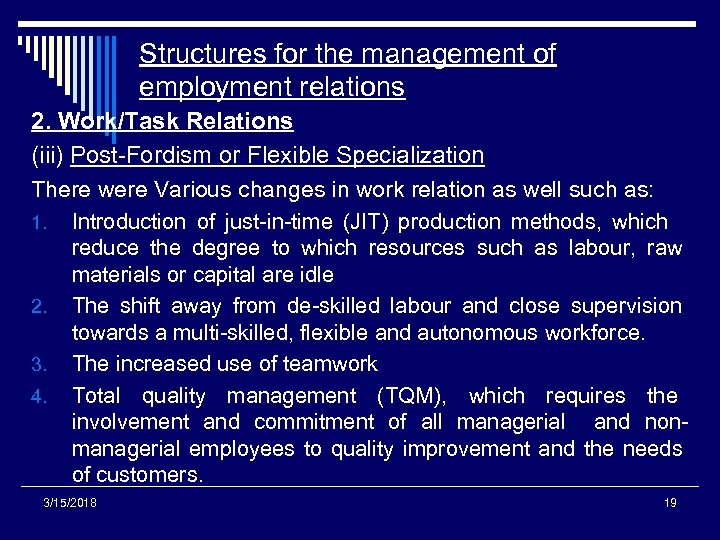 Structures for the management of employment relations

2. Work/Task Relations

(iii) Post-Fordism or Flexible Specialization

There were Various changes in work relation as well such as:

1. Introduction of just-in-time (JIT) production methods, which reduce the degree to which resources such as labour, raw materials or capital are idle
2. The shift away from de-skilled labour and close supervision towards a multi-skilled, flexible and autonomous workforce.
3. The increased use of teamwork
4. Total quality management (TQM), which requires the involvement and commitment of all managerial and non-managerial employees to quality improvement and the needs of customers.

3/15/2018

19